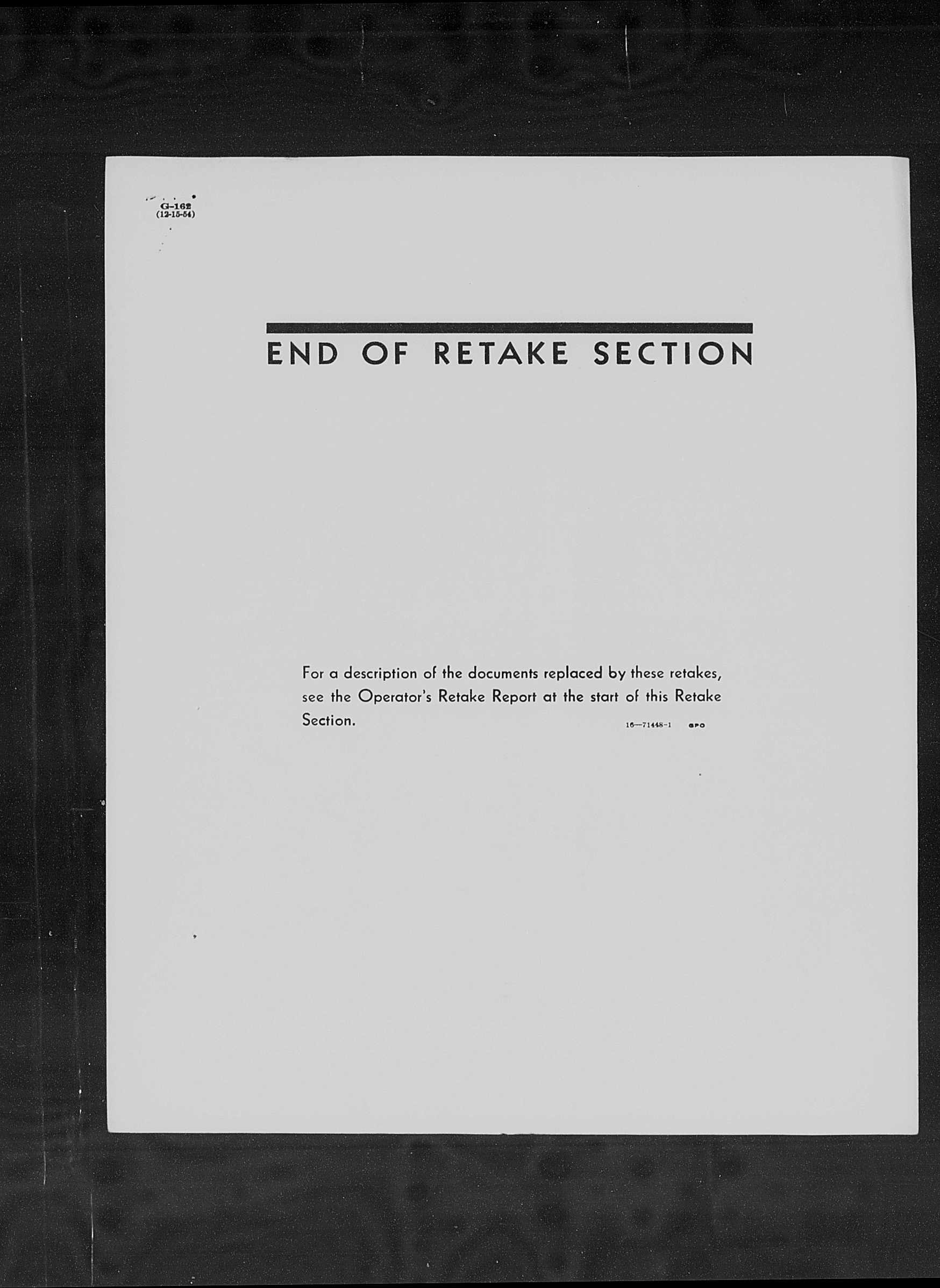 G-162
(12-15-54)

END OF RETAKE SECTION

For a description of the documents replaced by these retakes, see the Operator's Retake Report at the start of this Retake Section.

16—71448-1 GPO